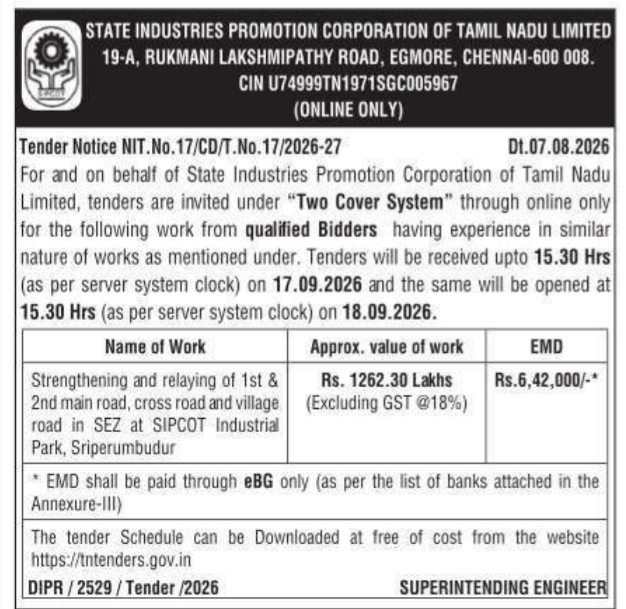 STATE INDUSTRIES PROMOTION CORPORATION OF TAMIL NADU LIMITED
19-A, RUKMANI LAKSHMIPATHY ROAD, EGMORE, CHENNAI-600 008.
CIN U74999TN1971SGC005967
(ONLINE ONLY)

Tender Notice NIT.No.17/CD/T.No.17/2026-27 Dt.07.08.2026

For and on behalf of State Industries Promotion Corporation of Tamil Nadu Limited, tenders are invited under "Two Cover System" through online only for the following work from qualified Bidders having experience in similar nature of works as mentioned under. Tenders will be received upto 15.30 Hrs (as per server system clock) on 17.09.2026 and the same will be opened at 15.30 Hrs (as per server system clock) on 18.09.2026.

| Name of Work | Approx. value of work | EMD |
|---|---|---|
| Strengthening and relaying of 1st & 2nd main road, cross road and village road in SEZ at SIPCOT Industrial Park, Sriperumbudur | Rs. 1262.30 Lakhs (Excluding GST @18%) | Rs.6,42,000/-* |

* EMD shall be paid through eBG only (as per the list of banks attached in the Annexure-III)

The tender Schedule can be Downloaded at free of cost from the website https://tntenders.gov.in

DIPR / 2529 / Tender /2026 SUPERINTENDING ENGINEER